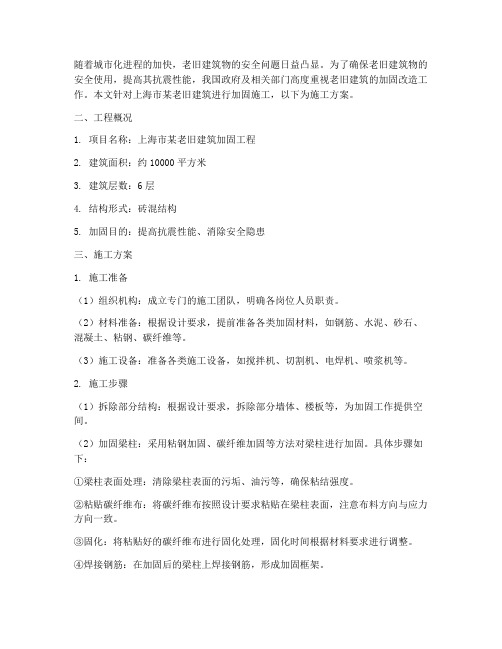 随着城市化进程的加快，老旧建筑物的安全问题日益凸显。为了确保老旧建筑物的安全使用，提高其抗震性能，我国政府及相关部门高度重视老旧建筑的加固改造工作。本文针对上海市某老旧建筑进行加固施工，以下为施工方案。

二、工程概况

1. 项目名称：上海市某老旧建筑加固工程

2. 建筑面积：约 10000 平方米

3. 建筑层数：6 层

4. 结构形式：砖混结构

5. 加固目的：提高抗震性能、消除安全隐患

三、施工方案

1. 施工准备

（1）组织机构：成立专门的施工团队，明确各岗位人员职责。

（2）材料准备：根据设计要求，提前准备各类加固材料，如钢筋、水泥、砂石、混凝土、粘钢、碳纤维等。

（3）施工设备：准备各类施工设备，如搅拌机、切割机、电焊机、喷浆机等。

2. 施工步骤

（1）拆除部分结构：根据设计要求，拆除部分墙体、楼板等，为加固工作提供空间。

（2）加固梁柱：采用粘钢加固、碳纤维加固等方法对梁柱进行加固。具体步骤如下：

①梁柱表面处理：清除梁柱表面的污垢、油污等，确保粘结强度。

②粘贴碳纤维布：将碳纤维布按照设计要求粘贴在梁柱表面，注意布料方向与应力方向一致。

③固化：将粘贴好的碳纤维布进行固化处理，固化时间根据材料要求进行调整。

④焊接钢筋：在加固后的梁柱上焊接钢筋，形成加固框架。